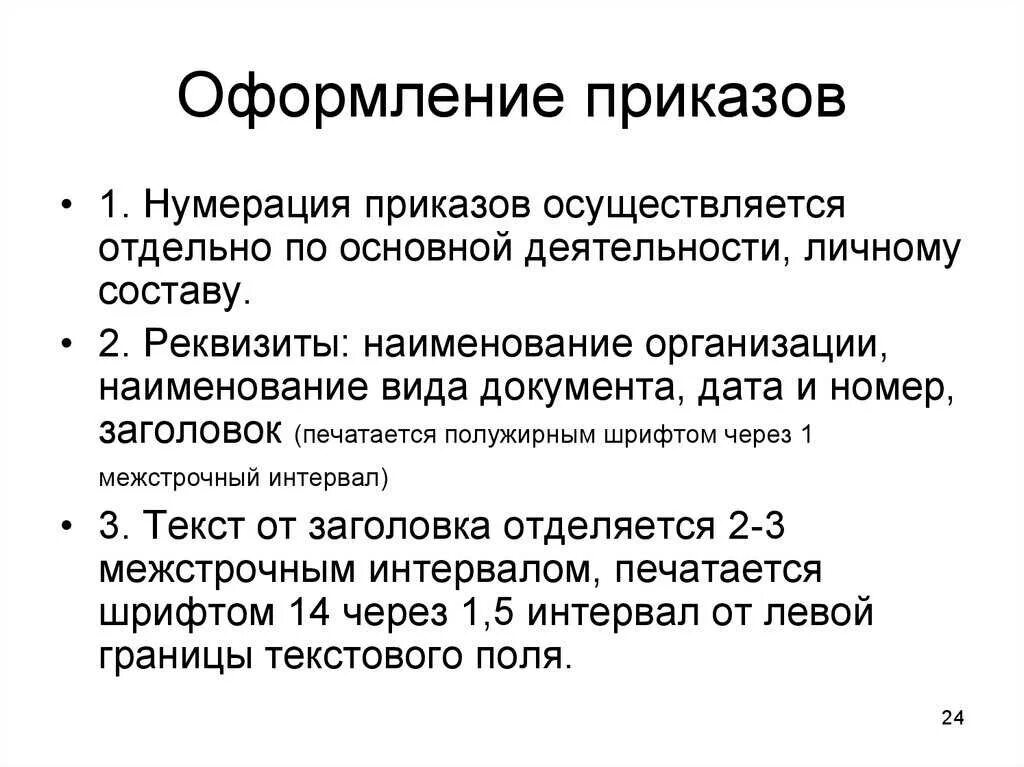 Оформление приказов

• 1. Нумерация приказов осуществляется отдельно по основной деятельности, личному составу.

• 2. Реквизиты: наименование организации, наименование вида документа, дата и номер, заголовок (печатается полужирным шрифтом через 1 межстрочный интервал)

• 3. Текст от заголовка отделяется 2-3 межстрочным интервалом, печатается шрифтом 14 через 1,5 интервал от левой границы текстового поля.

24